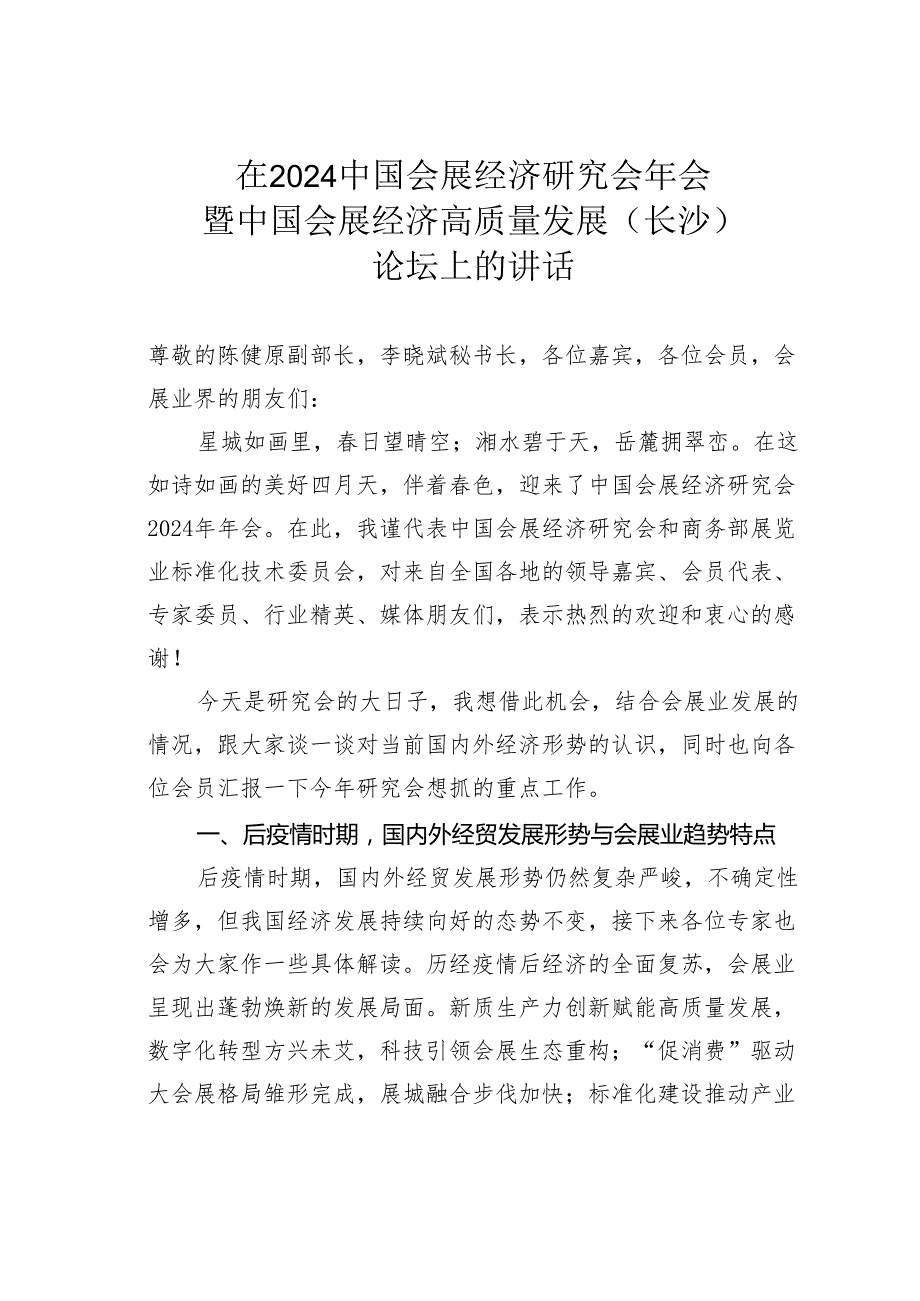 在2024中国会展经济研究会年会
暨中国会展经济高质量发展（长沙）
论坛上的讲话

尊敬的陈健原副部长，李晓斌秘书长，各位嘉宾，各位会员，会展业界的朋友们：

星城如画里，春日望晴空；湘水碧于天，岳麓拥翠峦。在这如诗如画的美好四月天，伴着春色，迎来了中国会展经济研究会2024年年会。在此，我谨代表中国会展经济研究会和商务部展览业标准化技术委员会，对来自全国各地的领导嘉宾、会员代表、专家委员、行业精英、媒体朋友们，表示热烈的欢迎和衷心的感谢！

今天是研究会的大日子，我想借此机会，结合会展业发展的情况，跟大家谈一谈对当前国内外经济形势的认识，同时也向各位会员汇报一下今年研究会想抓的重点工作。

一、后疫情时期，国内外经贸发展形势与会展业趋势特点

后疫情时期，国内外经贸发展形势仍然复杂严峻，不确定性增多，但我国经济发展持续向好的态势不变，接下来各位专家也会为大家作一些具体解读。历经疫情后经济的全面复苏，会展业呈现出蓬勃焕新的发展局面。新质生产力创新赋能高质量发展，数字化转型方兴未艾，科技引领会展生态重构；“促消费”驱动大会展格局雏形完成，展城融合步伐加快；标准化建设推动产业